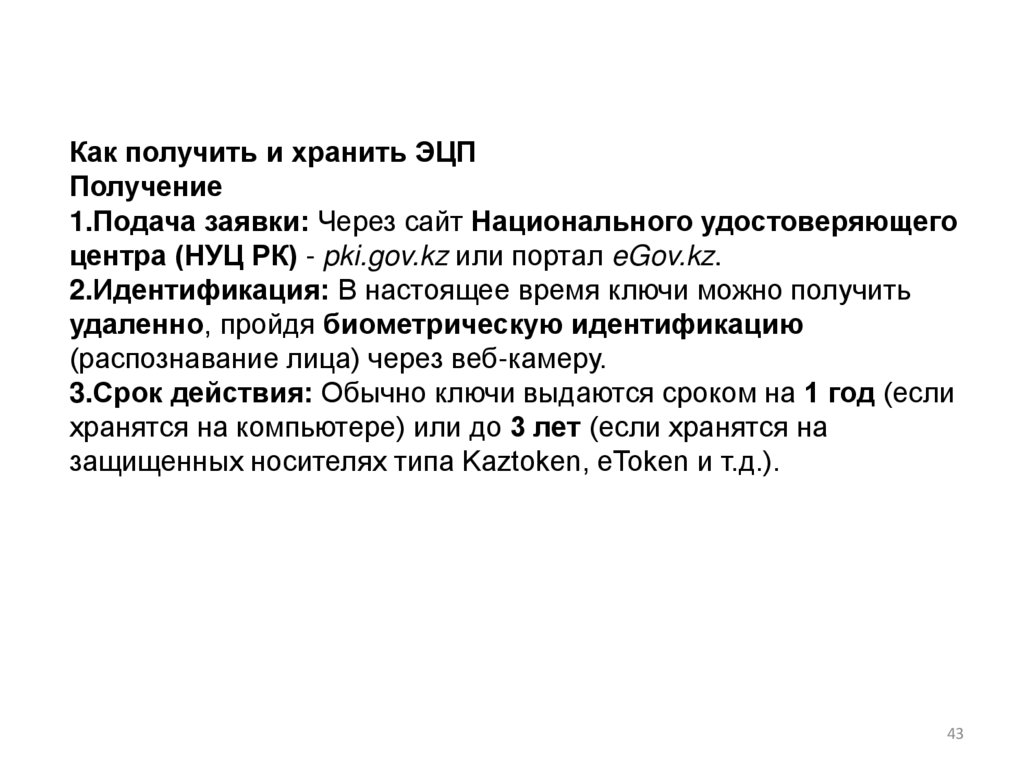 Как получить и хранить ЭЦП
Получение
1.Подача заявки: Через сайт Национального удостоверяющего центра (НУЦ РК) - pki.gov.kz или портал eGov.kz.
2.Идентификация: В настоящее время ключи можно получить удаленно, пройдя биометрическую идентификацию (распознавание лица) через веб-камеру.
3.Срок действия: Обычно ключи выдаются сроком на 1 год (если хранятся на компьютере) или до 3 лет (если хранятся на защищенных носителях типа Kaztoken, eToken и т.д.).

43